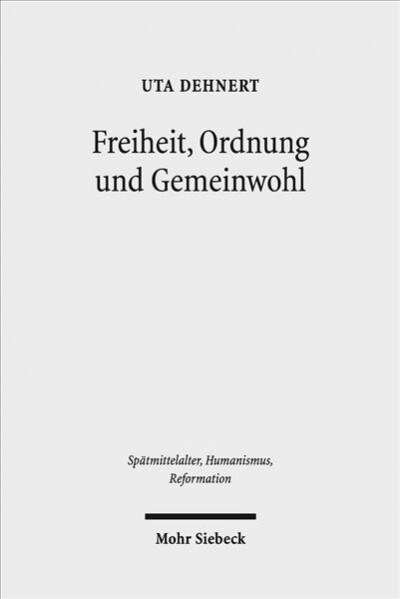 UTA DEHNERT

Freiheit, Ordnung und Gemeinwohl

Spätmittelalter, Humanismus, Reformation

Mohr Siebeck